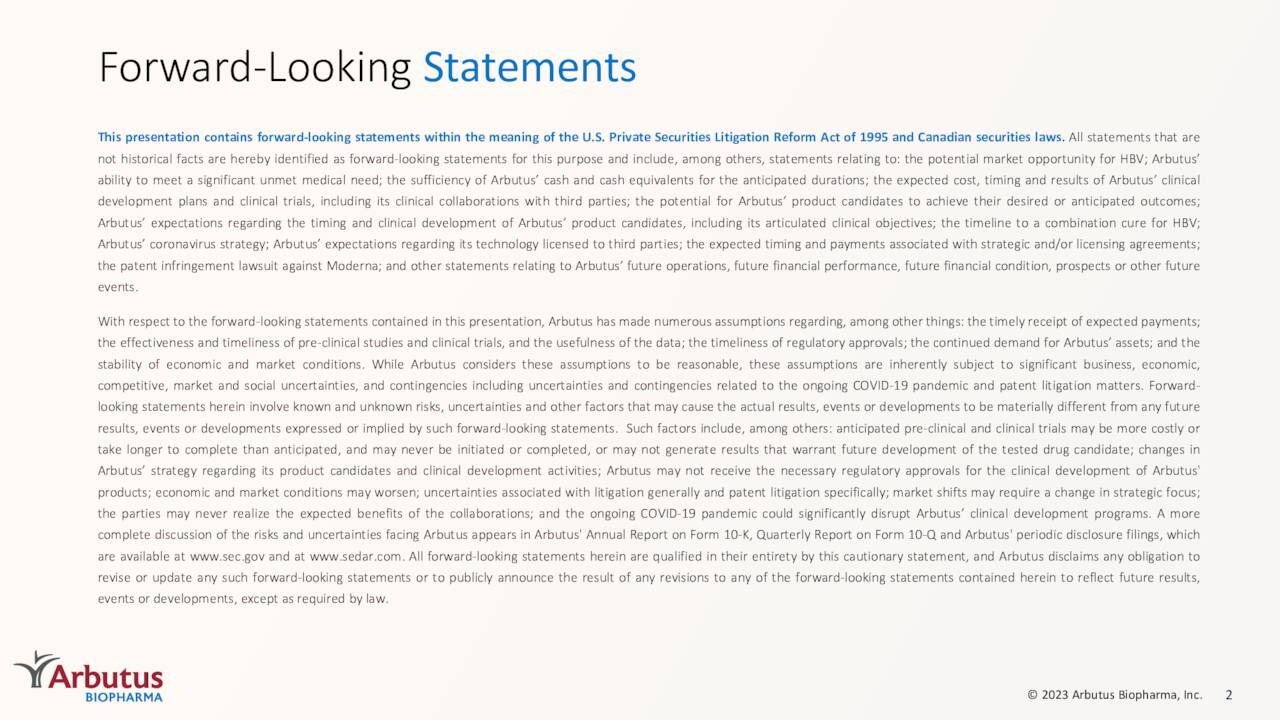 Forward-Looking Statements

This presentation contains forward-looking statements within the meaning of the U.S. Private Securities Litigation Reform Act of 1995 and Canadian securities laws. All statements that are not historical facts are hereby identified as forward-looking statements for this purpose and include, among others, statements relating to: the potential market opportunity for HBV; Arbutus' ability to meet a significant unmet medical need; the sufficiency of Arbutus' cash and cash equivalents for the anticipated durations; the expected cost, timing and results of Arbutus' clinical development plans and clinical trials, including its clinical collaborations with third parties; the potential for Arbutus' product candidates to achieve their desired or anticipated outcomes; Arbutus' expectations regarding the timing and clinical development of Arbutus' product candidates, including its articulated clinical objectives; the timeline to a combination cure for HBV; Arbutus' coronavirus strategy; Arbutus' expectations regarding its technology licensed to third parties; the expected timing and payments associated with strategic and/or licensing agreements; the patent infringement lawsuit against Moderna; and other statements relating to Arbutus' future operations, future financial performance, future financial condition, prospects or other future events.

With respect to the forward-looking statements contained in this presentation, Arbutus has made numerous assumptions regarding, among other things: the timely receipt of expected payments; the effectiveness and timeliness of pre-clinical studies and clinical trials, and the usefulness of the data; the timeliness of regulatory approvals; the continued demand for Arbutus' assets; and the stability of economic and market conditions. While Arbutus considers these assumptions to be reasonable, these assumptions are inherently subject to significant business, economic, competitive, market and social uncertainties, and contingencies including uncertainties and contingencies related to the ongoing COVID-19 pandemic and patent litigation matters. Forward-looking statements herein involve known and unknown risks, uncertainties and other factors that may cause the actual results, events or developments to be materially different from any future results, events or developments expressed or implied by such forward-looking statements. Such factors include, among others: anticipated pre-clinical and clinical trials may be more costly or take longer to complete than anticipated, and may never be initiated or completed, or may not generate results that warrant future development of the tested drug candidate; changes in Arbutus' strategy regarding its product candidates and clinical development activities; Arbutus may not receive the necessary regulatory approvals for the clinical development of Arbutus' products; economic and market conditions may worsen; uncertainties associated with litigation generally and patent litigation specifically; market shifts may require a change in strategic focus; the parties may never realize the expected benefits of the collaborations; and the ongoing COVID-19 pandemic could significantly disrupt Arbutus' clinical development programs. A more complete discussion of the risks and uncertainties facing Arbutus appears in Arbutus' Annual Report on Form 10-K, Quarterly Report on Form 10-Q and Arbutus' periodic disclosure filings, which are available at www.sec.gov and at www.sedar.com. All forward-looking statements herein are qualified in their entirety by this cautionary statement, and Arbutus disclaims any obligation to revise or update any such forward-looking statements or to publicly announce the result of any revisions to any of the forward-looking statements contained herein to reflect future results, events or developments, except as required by law.

Arbutus
BIOPHARMA

© 2023 Arbutus Biopharma, Inc. 2